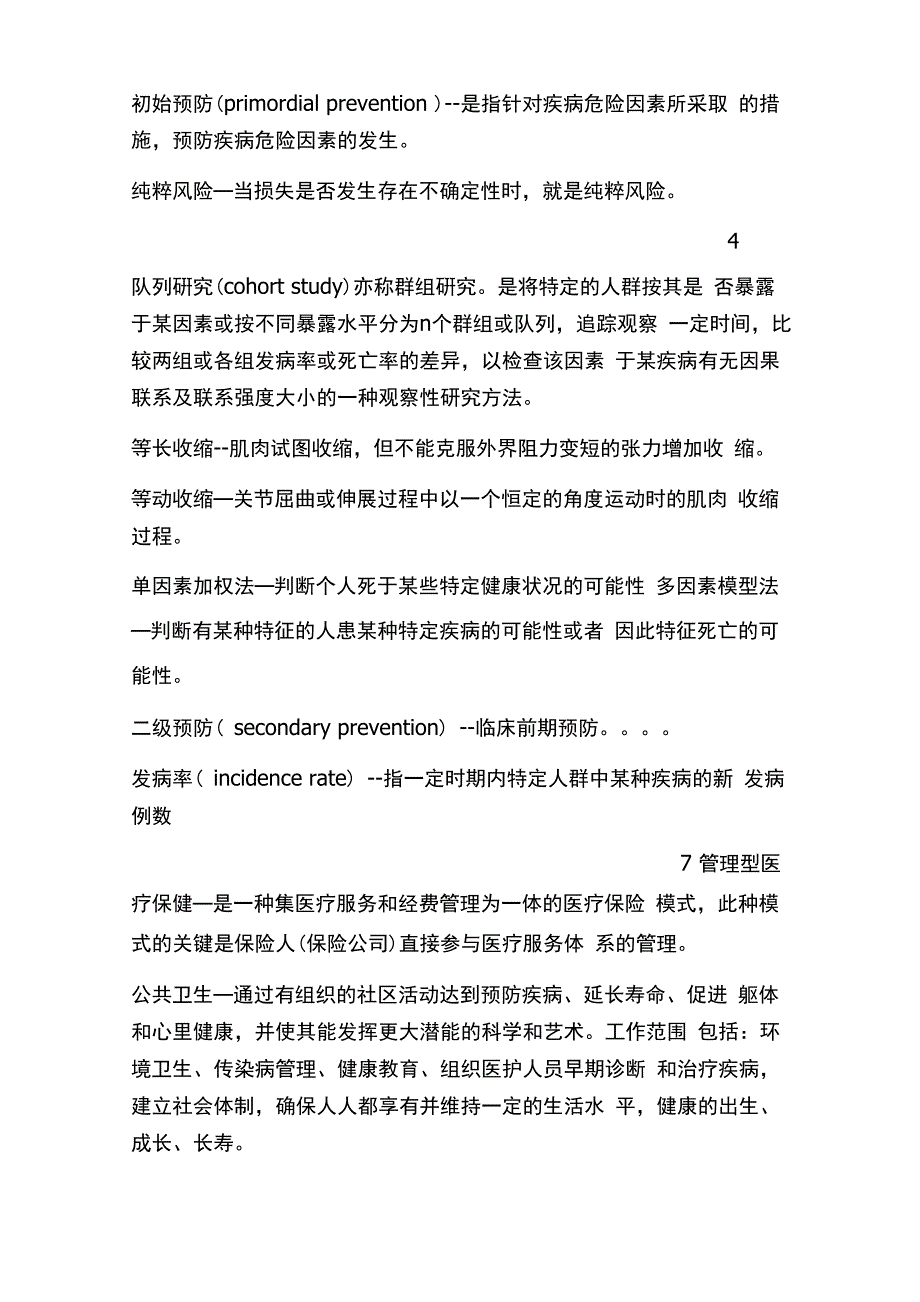 初始预防(primordial prevention )--是指针对疾病危险因素所采取 的措施，预防疾病危险因素的发生。

纯粹风险—当损失是否发生存在不确定性时，就是纯粹风险。

4

队列研究(cohort study)亦称群组研究。是将特定的人群按其是 否暴露于某因素或按不同暴露水平分为n个群组或队列，追踪观察 一定时间，比较两组或各组发病率或死亡率的差异，以检查该因素 于某疾病有无因果联系及联系强度大小的一种观察性研究方法。

等长收缩--肌肉试图收缩，但不能克服外界阻力变短的张力增加收 缩。

等动收缩—关节屈曲或伸展过程中以一个恒定的角度运动时的肌肉 收缩过程。

单因素加权法—判断个人死于某些特定健康状况的可能性 多因素模型法—判断有某种特征的人患某种特定疾病的可能性或者 因此特征死亡的可能性。

二级预防( secondary prevention) --临床前期预防。。。。

发病率( incidence rate) --指一定时期内特定人群中某种疾病的新 发病例数

7 管理型医

疗保健—是一种集医疗服务和经费管理为一体的医疗保险 模式，此种模式的关键是保险人(保险公司)直接参与医疗服务体 系的管理。

公共卫生—通过有组织的社区活动达到预防疾病、延长寿命、促进 躯体和心里健康，并使其能发挥更大潜能的科学和艺术。工作范围 包括：环境卫生、传染病管理、健康教育、组织医护人员早期诊断 和治疗疾病，建立社会体制，确保人人都享有并维持一定的生活水 平，健康的出生、成长、长寿。